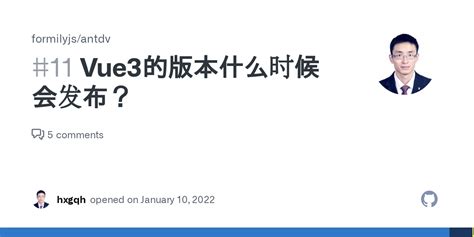 formilyjs/antdv

#11 Vue3的版本什么时候会发布？

5 comments

hxgqh opened on January 10, 2022